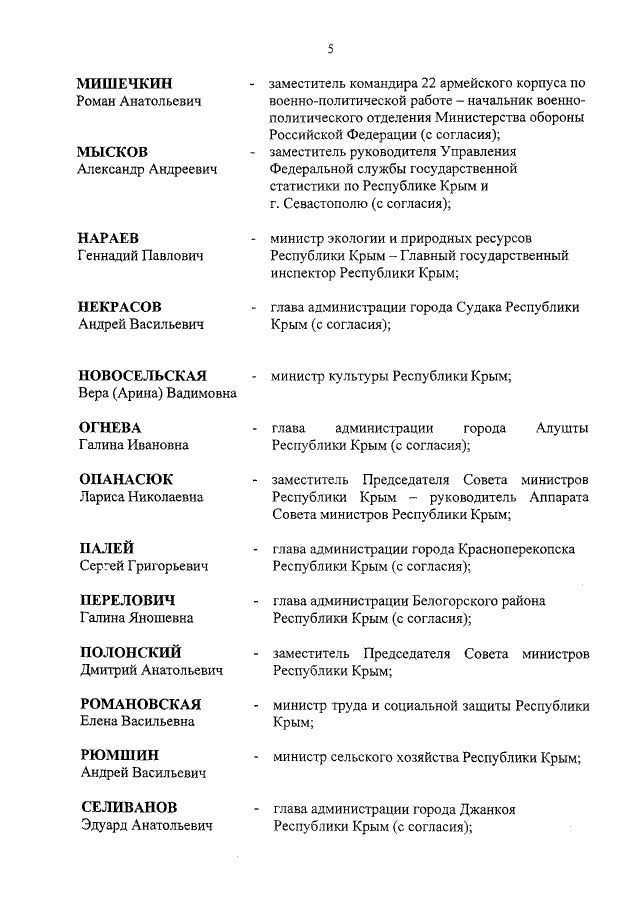 5

МИШЕЧКИН Роман Анатольевич - заместитель командира 22 армейского корпуса по военно-политической работе – начальник военно-политического отделения Министерства обороны Российской Федерации (с согласия);

МЫСКОВ Александр Андреевич - заместитель руководителя Управления Федеральной службы государственной статистики по Республике Крым и г. Севастополю (с согласия);

НАРАЕВ Геннадий Павлович - министр экологии и природных ресурсов Республики Крым – Главный государственный инспектор Республики Крым;

НЕКРАСОВ Андрей Васильевич - глава администрации города Судака Республики Крым (с согласия);

НОВОСЕЛЬСКАЯ Вера (Арина) Вадимовна - министр культуры Республики Крым;

ОГНЕВА Галина Ивановна - глава администрации города Алушты Республики Крым (с согласия);

ОПАНАСЮК Лариса Николаевна - заместитель Председателя Совета министров Республики Крым – руководитель Аппарата Совета министров Республики Крым;

ПАЛЕЙ Сергей Григорьевич - глава администрации города Красноперекопска Республики Крым (с согласия);

ПЕРЕЛОВИЧ Галина Яношевна - глава администрации Белогорского района Республики Крым (с согласия);

ПОЛОНСКИЙ Дмитрий Анатольевич - заместитель Председателя Совета министров Республики Крым;

РОМАНОВСКАЯ Елена Васильевна - министр труда и социальной защиты Республики Крым;

РЮМШИН Андрей Васильевич - министр сельского хозяйства Республики Крым;

СЕЛИВАНОВ Эдуард Анатольевич - глава администрации города Джанкоя Республики Крым (с согласия);